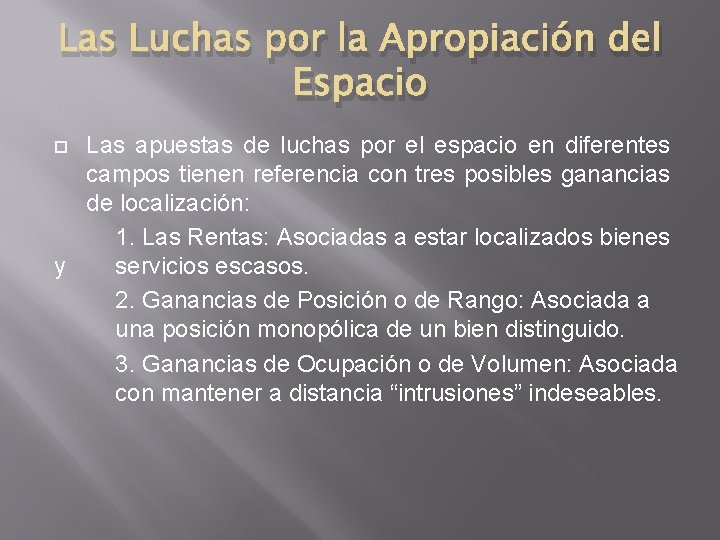 Las Luchas por la Apropiación del Espacio

Las apuestas de luchas por el espacio en diferentes campos tienen referencia con tres posibles ganancias de localización:

1. Las Rentas: Asociadas a estar localizados bienes y servicios escasos.

2. Ganancias de Posición o de Rango: Asociada a una posición monopólica de un bien distinguido.

3. Ganancias de Ocupación o de Volumen: Asociada con mantener a distancia “intrusiones” indeseables.